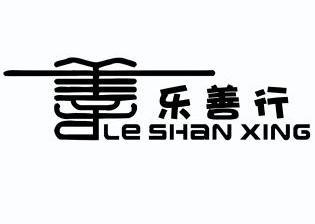 善
乐善行
LE SHAN XING